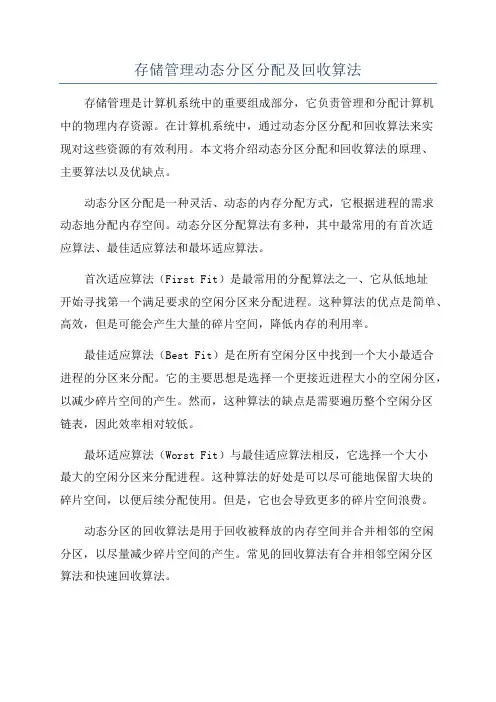 存储管理动态分区分配及回收算法

存储管理是计算机系统中的重要组成部分，它负责管理和分配计算机中的物理内存资源。在计算机系统中，通过动态分区分配和回收算法来实现对这些资源的有效利用。本文将介绍动态分区分配和回收算法的原理、主要算法以及优缺点。

动态分区分配是一种灵活、动态的内存分配方式，它根据进程的需求动态地分配内存空间。动态分区分配算法有多种，其中最常用的有首次适应算法、最佳适应算法和最坏适应算法。

首次适应算法（First Fit）是最常用的分配算法之一、它从低地址开始寻找第一个满足要求的空闲分区来分配进程。这种算法的优点是简单、高效，但是可能会产生大量的碎片空间，降低内存的利用率。

最佳适应算法（Best Fit）是在所有空闲分区中找到一个大小最适合进程的分区来分配。它的主要思想是选择一个更接近进程大小的空闲分区，以减少碎片空间的产生。然而，这种算法的缺点是需要遍历整个空闲分区链表，因此效率相对较低。

最坏适应算法（Worst Fit）与最佳适应算法相反，它选择一个大小最大的空闲分区来分配进程。这种算法的好处是可以尽可能地保留大块的碎片空间，以便后续分配使用。但是，它也会导致更多的碎片空间浪费。

动态分区的回收算法是用于回收被释放的内存空间并合并相邻的空闲分区，以尽量减少碎片空间的产生。常见的回收算法有合并相邻空闲分区算法和快速回收算法。